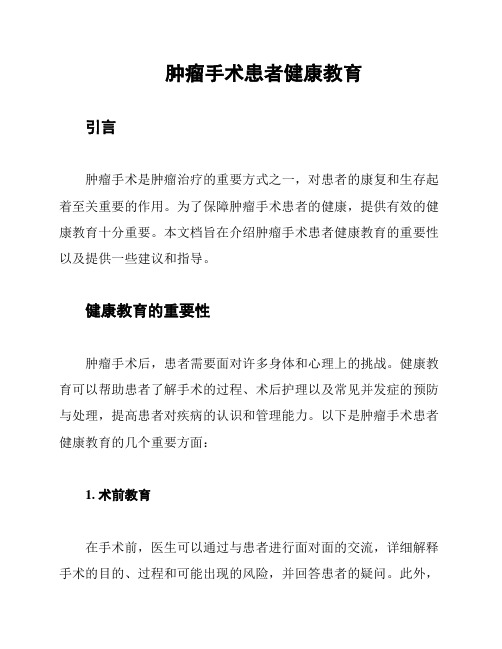 肿瘤手术患者健康教育

引言

肿瘤手术是肿瘤治疗的重要方式之一，对患者的康复和生存起着至关重要的作用。为了保障肿瘤手术患者的健康，提供有效的健康教育十分重要。本文档旨在介绍肿瘤手术患者健康教育的重要性以及提供一些建议和指导。

健康教育的重要性

肿瘤手术后，患者需要面对许多身体和心理上的挑战。健康教育可以帮助患者了解手术的过程、术后护理以及常见并发症的预防与处理，提高患者对疾病的认识和管理能力。以下是肿瘤手术患者健康教育的几个重要方面：

1. 术前教育

在手术前，医生可以通过与患者进行面对面的交流，详细解释手术的目的、过程和可能出现的风险，并回答患者的疑问。此外，